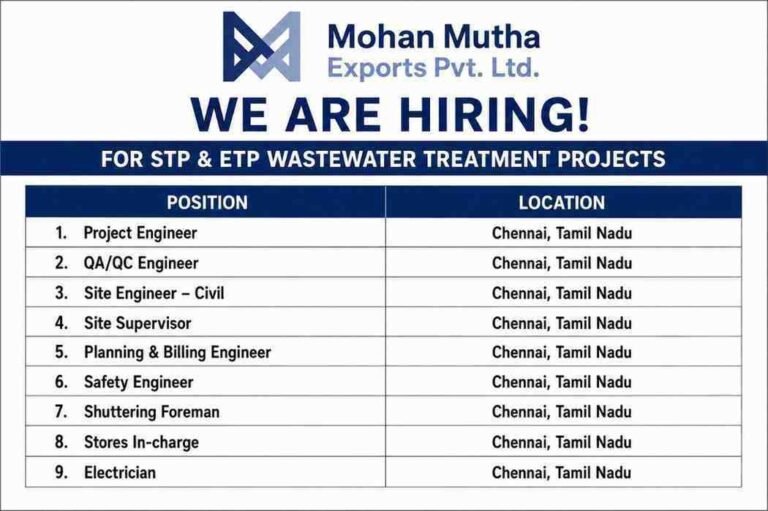 Mohan Mutha
Exports Pvt. Ltd.

WE ARE HIRING!

FOR STP & ETP WASTEWATER TREATMENT PROJECTS

| POSITION | LOCATION |
|---|---|
| 1. Project Engineer | Chennai, Tamil Nadu |
| 2. QA/QC Engineer | Chennai, Tamil Nadu |
| 3. Site Engineer – Civil | Chennai, Tamil Nadu |
| 4. Site Supervisor | Chennai, Tamil Nadu |
| 5. Planning & Billing Engineer | Chennai, Tamil Nadu |
| 6. Safety Engineer | Chennai, Tamil Nadu |
| 7. Shuttering Foreman | Chennai, Tamil Nadu |
| 8. Stores In-charge | Chennai, Tamil Nadu |
| 9. Electrician | Chennai, Tamil Nadu |